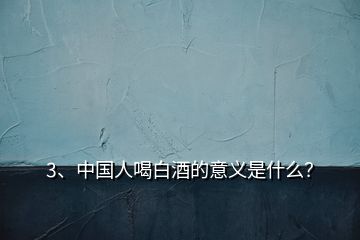 3、中国人喝白酒的意义是什么?